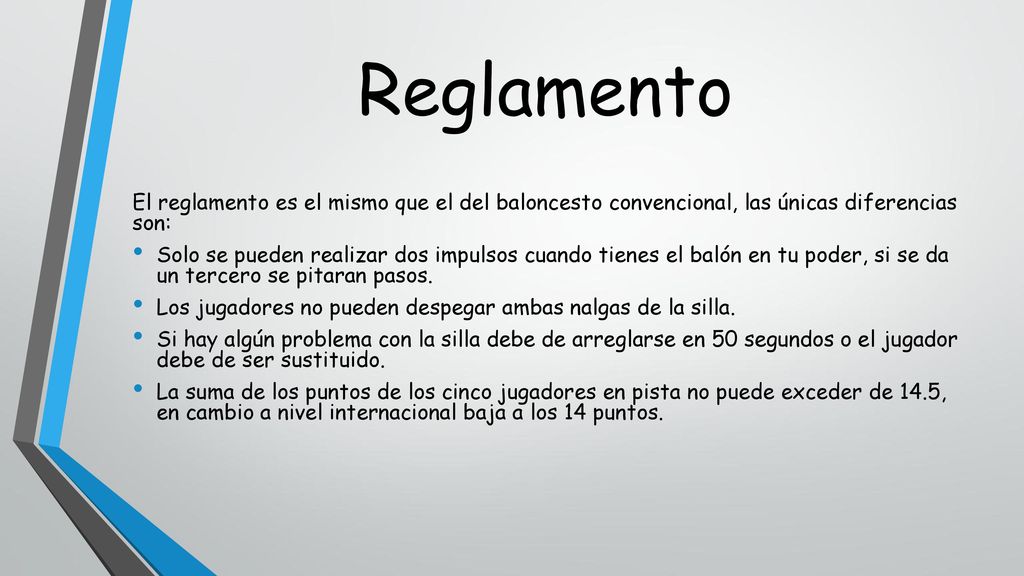 Reglamento

El reglamento es el mismo que el del baloncesto convencional, las únicas diferencias son:

• Solo se pueden realizar dos impulsos cuando tienes el balón en tu poder, si se da un tercero se pitaran pasos.
• Los jugadores no pueden despegar ambas nalgas de la silla.
• Si hay algún problema con la silla debe de arreglarse en 50 segundos o el jugador debe de ser sustituido.
• La suma de los puntos de los cinco jugadores en pista no puede exceder de 14.5, en cambio a nivel internacional baja a los 14 puntos.